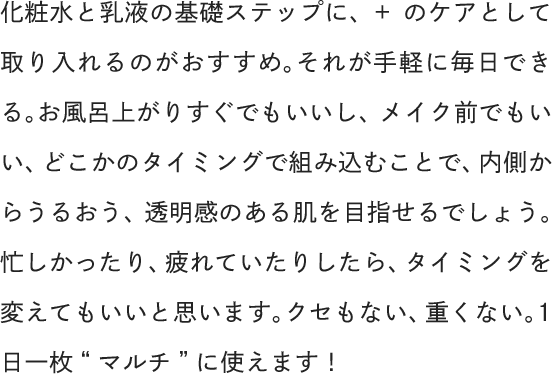 化粧水と乳液の基礎ステップに、＋ のケアとして取り入れるのがおすすめ。それが手軽に毎日できる。お風呂上がりすぐでもいいし、メイク前でもいい、どこかのタイミングで組み込むことで、内側からうるおう、透明感のある肌を目指せるでしょう。忙しかったり、疲れていたりしたら、タイミングを変えてもいいと思います。クセもない、重くない。1日一枚“ マルチ ”に使えます！